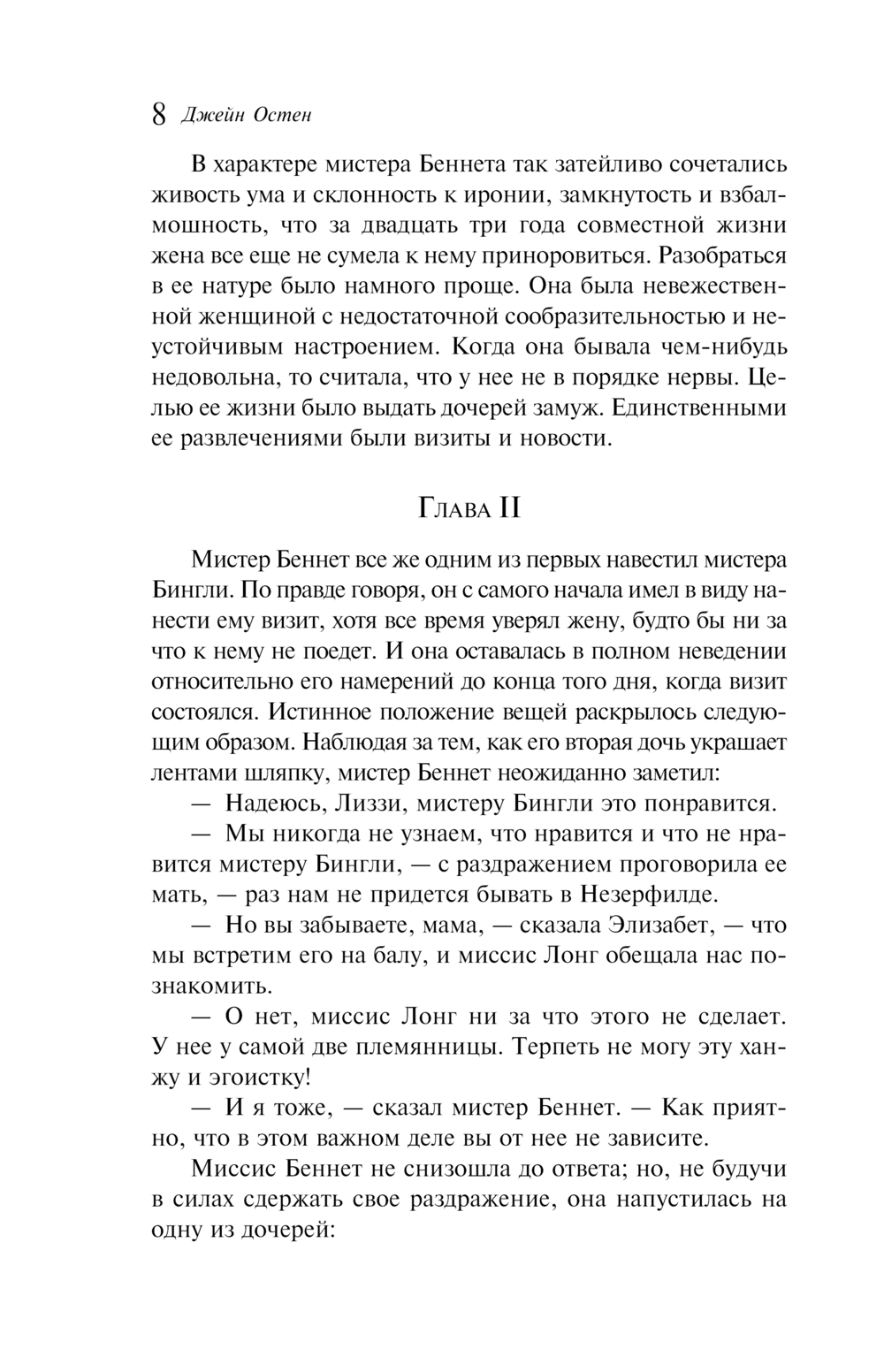 8 Джейн Остен

В характере мистера Беннета так затейливо сочетались живость ума и склонность к иронии, замкнутость и взбалмошность, что за двадцать три года совместной жизни жена все еще не сумела к нему приноровиться. Разобраться в ее натуре было намного проще. Она была невежественной женщиной с недостаточной сообразительностью и неустойчивым настроением. Когда она бывала чем-нибудь недовольна, то считала, что у нее не в порядке нервы. Целью ее жизни было выдать дочерей замуж. Единственными ее развлечениями были визиты и новости.

Глава II

Мистер Беннет все же одним из первых навестил мистера Бингли. По правде говоря, он с самого начала имел в виду нанести ему визит, хотя все время уверял жену, будто бы ни за что к нему не поедет. И она оставалась в полном неведении относительно его намерений до конца того дня, когда визит состоялся. Истинное положение вещей раскрылось следующим образом. Наблюдая за тем, как его вторая дочь украшает лентами шляпку, мистер Беннет неожиданно заметил:

— Надеюсь, Лиззи, мистеру Бингли это понравится.

— Мы никогда не узнаем, что нравится и что не нравится мистеру Бингли, — с раздражением проговорила ее мать, — раз нам не придется бывать в Незерфилде.

— Но вы забываете, мама, — сказала Элизабет, — что мы встретим его на балу, и миссис Лонг обещала нас познакомить.

— О нет, миссис Лонг ни за что этого не сделает. У нее у самой две племянницы. Терпеть не могу эту ханжу и эгоистку!

— И я тоже, — сказал мистер Беннет. — Как приятно, что в этом важном деле вы от нее не зависите.

Миссис Беннет не снизошла до ответа; но, не будучи в силах сдержать свое раздражение, она напустилась на одну из дочерей: